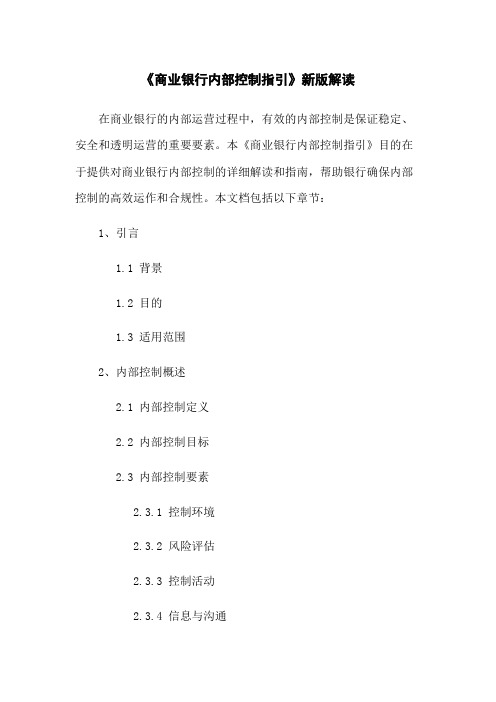 《商业银行内部控制指引》新版解读

在商业银行的内部运营过程中，有效的内部控制是保证稳定、安全和透明运营的重要要素。本《商业银行内部控制指引》目的在于提供对商业银行内部控制的详细解读和指南，帮助银行确保内部控制的高效运作和合规性。本文档包括以下章节：

1、引言

1.1 背景

1.2 目的

1.3 适用范围

2、内部控制概述

2.1 内部控制定义

2.2 内部控制目标

2.3 内部控制要素

2.3.1 控制环境

2.3.2 风险评估

2.3.3 控制活动

2.3.4 信息与沟通